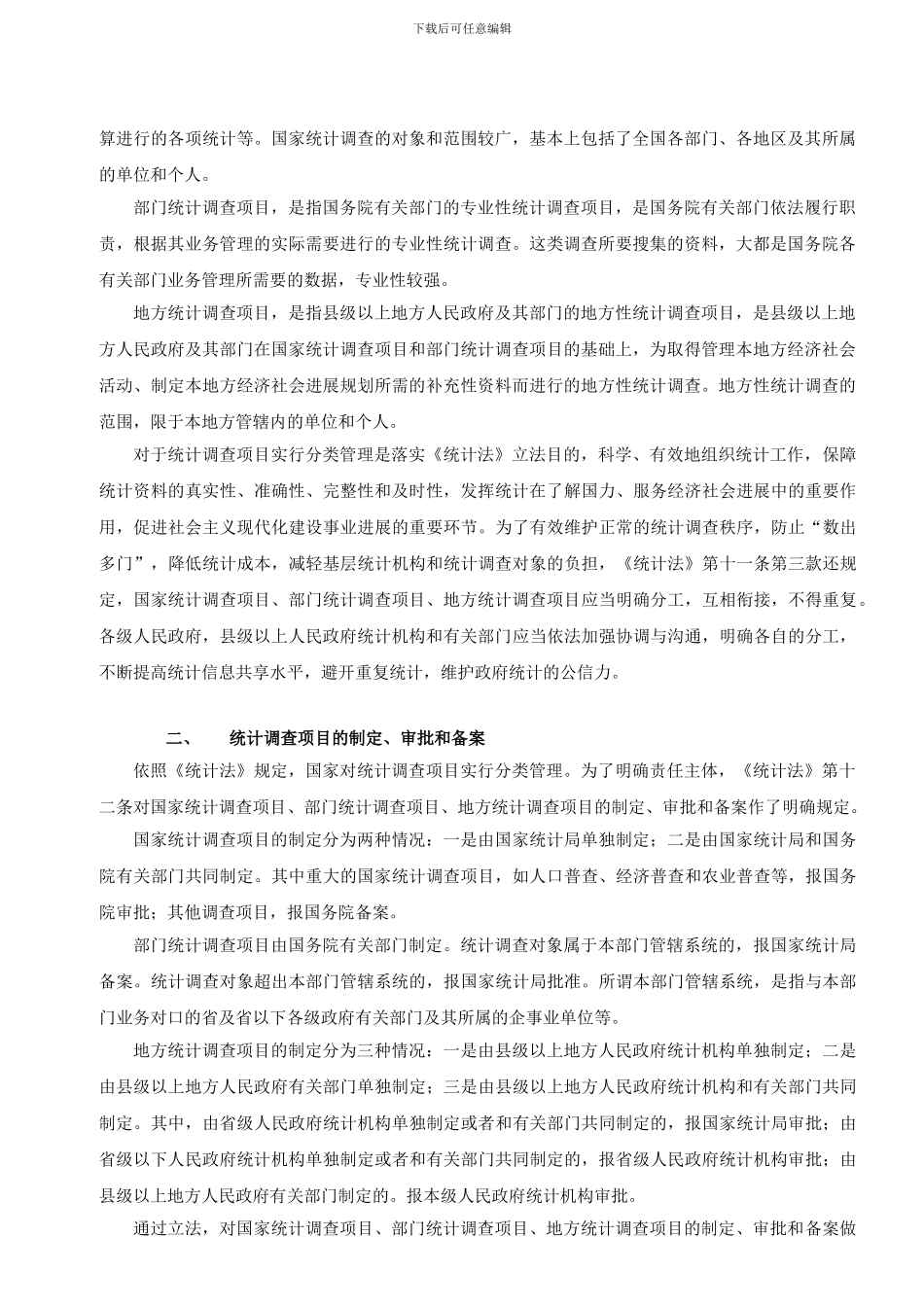 下载后可任意编辑

算进行的各项统计等。国家统计调查的对象和范围较广，基本上包括了全国各部门、各地区及其所属的单位和个人。

部门统计调查项目，是指国务院有关部门的专业性统计调查项目，是国务院有关部门依法履行职责，根据其业务管理的实际需要进行的专业性统计调查。这类调查所要搜集的资料，大都是国务院各有关部门业务管理所需要的数据，专业性较强。

地方统计调查项目，是指县级以上地方人民政府及其部门的地方性统计调查项目，是县级以上地方人民政府及其部门在国家统计调查项目和部门统计调查项目的基础上，为取得管理本地方经济社会活动、制定本地方经济社会进展规划所需的补充性资料而进行的地方性统计调查。地方性统计调查的范围，限于本地方管辖内的单位和个人。

对于统计调查项目实行分类管理是落实《统计法》立法目的，科学、有效地组织统计工作，保障统计资料的真实性、准确性、完整性和及时性，发挥统计在了解国力、服务经济社会进展中的重要作用，促进社会主义现代化建设事业进展的重要环节。为了有效维护正常的统计调查秩序，防止“数出多门”，降低统计成本，减轻基层统计机构和统计调查对象的负担，《统计法》第十一条第三款还规定，国家统计调查项目、部门统计调查项目、地方统计调查项目应当明确分工，互相衔接，不得重复。各级人民政府，县级以上人民政府统计机构和有关部门应当依法加强协调与沟通，明确各自的分工，不断提高统计信息共享水平，避开重复统计，维护政府统计的公信力。

二、 统计调查项目的制定、审批和备案

依照《统计法》规定，国家对统计调查项目实行分类管理。为了明确责任主体，《统计法》第十二条对国家统计调查项目、部门统计调查项目、地方统计调查项目的制定、审批和备案作了明确规定。

国家统计调查项目的制定分为两种情况：一是由国家统计局单独制定；二是由国家统计局和国务院有关部门共同制定。其中重大的国家统计调查项目，如人口普查、经济普查和农业普查等，报国务院审批；其他调查项目，报国务院备案。

部门统计调查项目由国务院有关部门制定。统计调查对象属于本部门管辖系统的，报国家统计局备案。统计调查对象超出本部门管辖系统的，报国家统计局批准。所谓本部门管辖系统，是指与本部门业务对口的省及省以下各级政府有关部门及其所属的企事业单位等。

地方统计调查项目的制定分为三种情况：一是由县级以上地方人民政府统计机构单独制定；二是由县级以上地方人民政府有关部门单独制定；三是由县级以上地方人民政府统计机构和有关部门共同制定。其中，由省级人民政府统计机构单独制定或者和有关部门共同制定的，报国家统计局审批；由省级以下人民政府统计机构单独制定或者和有关部门共同制定的，报省级人民政府统计机构审批；由县级以上地方人民政府有关部门制定的。报本级人民政府统计机构审批。

通过立法，对国家统计调查项目、部门统计调查项目、地方统计调查项目的制定、审批和备案做